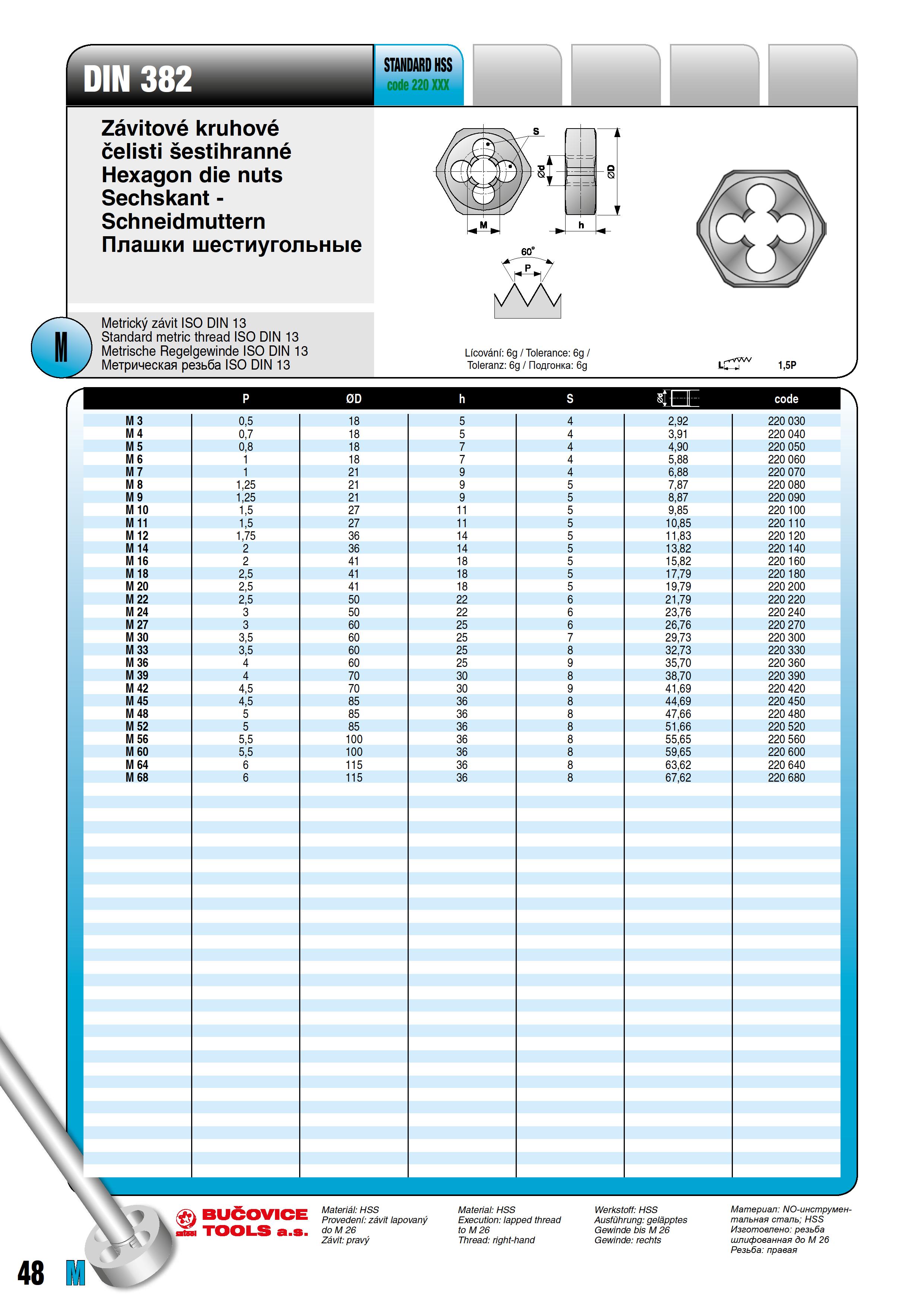 DIN 382

STANDARD HSS
code 220 XXX

Závitové kruhové čelisti šestihranné
Hexagon die nuts
Sechskant - Schneidmuttern
Плашки шестиугольные

S
Ød
ØD
M
h
60°
P

M

Metrický závit ISO DIN 13
Standard metric thread ISO DIN 13
Metrische Regelgewinde ISO DIN 13
Метрическая резьба ISO DIN 13

Lícování: 6g / Tolerance: 6g / Toleranz: 6g / Подгонка: 6g

L
1,5P

| | P | ØD | h | S | Ød | code |
|---|---|---|---|---|---|---|
| M 3 | 0,5 | 18 | 5 | 4 | 2,92 | 220 030 |
| M 4 | 0,7 | 18 | 5 | 4 | 3,91 | 220 040 |
| M 5 | 0,8 | 18 | 7 | 4 | 4,90 | 220 050 |
| M 6 | 1 | 18 | 7 | 4 | 5,88 | 220 060 |
| M 7 | 1 | 21 | 9 | 4 | 6,88 | 220 070 |
| M 8 | 1,25 | 21 | 9 | 5 | 7,87 | 220 080 |
| M 9 | 1,25 | 21 | 9 | 5 | 8,87 | 220 090 |
| M 10 | 1,5 | 27 | 11 | 5 | 9,85 | 220 100 |
| M 11 | 1,5 | 27 | 11 | 5 | 10,85 | 220 110 |
| M 12 | 1,75 | 36 | 14 | 5 | 11,83 | 220 120 |
| M 14 | 2 | 36 | 14 | 5 | 13,82 | 220 140 |
| M 16 | 2 | 41 | 18 | 5 | 15,82 | 220 160 |
| M 18 | 2,5 | 41 | 18 | 5 | 17,79 | 220 180 |
| M 20 | 2,5 | 41 | 18 | 5 | 19,79 | 220 200 |
| M 22 | 2,5 | 50 | 22 | 6 | 21,79 | 220 220 |
| M 24 | 3 | 50 | 22 | 6 | 23,76 | 220 240 |
| M 27 | 3 | 60 | 25 | 6 | 26,76 | 220 270 |
| M 30 | 3,5 | 60 | 25 | 7 | 29,73 | 220 300 |
| M 33 | 3,5 | 60 | 25 | 8 | 32,73 | 220 330 |
| M 36 | 4 | 60 | 25 | 9 | 35,70 | 220 360 |
| M 39 | 4 | 70 | 30 | 8 | 38,70 | 220 390 |
| M 42 | 4,5 | 70 | 30 | 9 | 41,69 | 220 420 |
| M 45 | 4,5 | 85 | 36 | 8 | 44,69 | 220 450 |
| M 48 | 5 | 85 | 36 | 8 | 47,66 | 220 480 |
| M 52 | 5 | 85 | 36 | 8 | 51,66 | 220 520 |
| M 56 | 5,5 | 100 | 36 | 8 | 55,65 | 220 560 |
| M 60 | 5,5 | 100 | 36 | 8 | 59,65 | 220 600 |
| M 64 | 6 | 115 | 36 | 8 | 63,62 | 220 640 |
| M 68 | 6 | 115 | 36 | 8 | 67,62 | 220 680 |

BUČOVICE TOOLS a.s.

Materiál: HSS
Provedení: závit lapovaný do M 26
Závit: pravý

Material: HSS
Execution: lapped thread to M 26
Thread: right-hand

Werkstoff: HSS
Ausführung: geläpptes Gewinde bis M 26
Gewinde: rechts

Материал: NO-инструментальная сталь; HSS
Изготовлено: резьба шлифованная до M 26
Резьба: правая

48 M